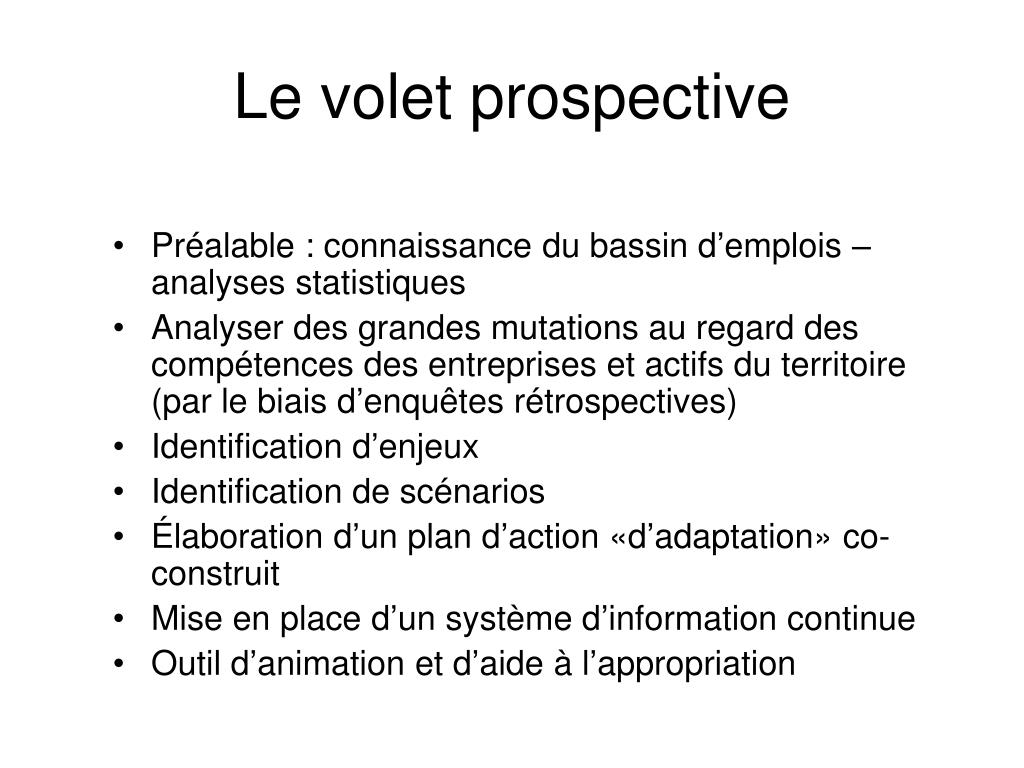 Le volet prospective

• Préalable : connaissance du bassin d’emplois – analyses statistiques
• Analyser des grandes mutations au regard des compétences des entreprises et actifs du territoire (par le biais d’enquêtes rétrospectives)
• Identification d’enjeux
• Identification de scénarios
• Élaboration d’un plan d’action «d’adaptation» co-construit
• Mise en place d’un système d’information continue
• Outil d’animation et d’aide à l’appropriation